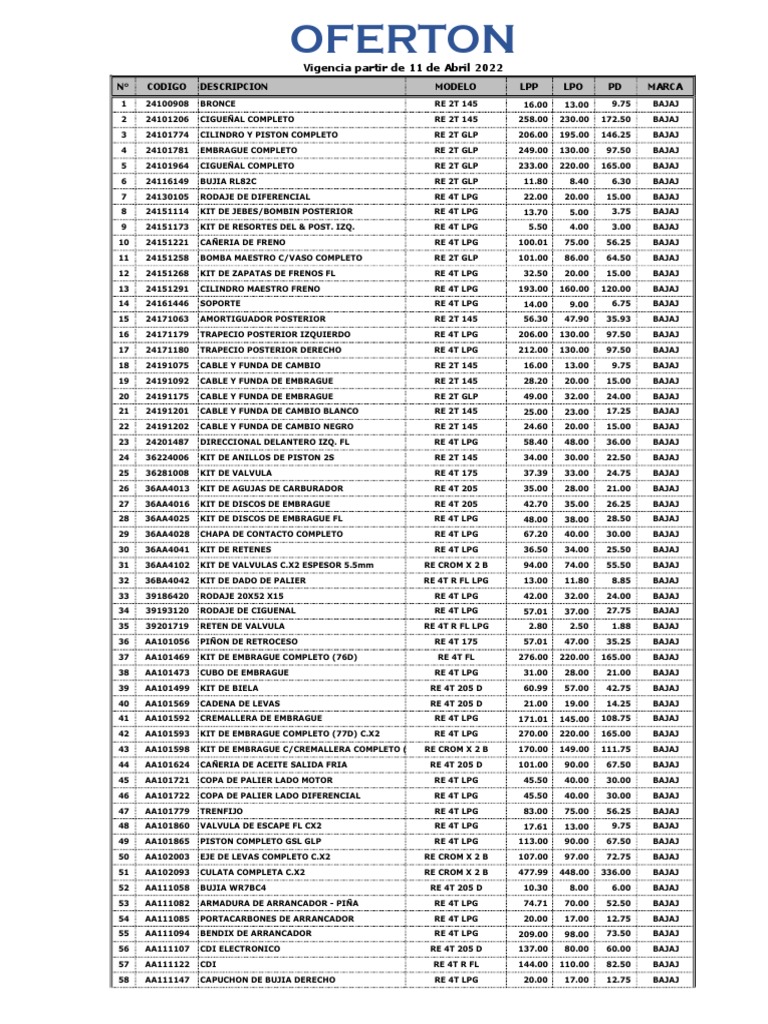 OFERTON

Vigencia partir de 11 de Abril 2022

| N° | CODIGO | DESCRIPCION | MODELO | LPP | LPO | PD | MARCA |
|---|---|---|---|---|---|---|---|
| 1 | 24100908 | BRONCE | RE 2T 145 | 16.00 | 13.00 | 9.75 | BAJAJ |
| 2 | 24101206 | CIGUEÑAL COMPLETO | RE 2T 145 | 258.00 | 230.00 | 172.50 | BAJAJ |
| 3 | 24101774 | CILINDRO Y PISTON COMPLETO | RE 2T GLP | 206.00 | 195.00 | 146.25 | BAJAJ |
| 4 | 24101781 | EMBRAGUE COMPLETO | RE 2T GLP | 249.00 | 130.00 | 97.50 | BAJAJ |
| 5 | 24101964 | CIGUEÑAL COMPLETO | RE 2T GLP | 233.00 | 220.00 | 165.00 | BAJAJ |
| 6 | 24116149 | BUJIA RL82C | RE 2T GLP | 11.80 | 8.40 | 6.30 | BAJAJ |
| 7 | 24130105 | RODAJE DE DIFERENCIAL | RE 4T LPG | 22.00 | 20.00 | 15.00 | BAJAJ |
| 8 | 24151114 | KIT DE JEBES/BOMBIN POSTERIOR | RE 4T LPG | 13.70 | 5.00 | 3.75 | BAJAJ |
| 9 | 24151173 | KIT DE RESORTES DEL & POST. IZQ. | RE 4T LPG | 5.50 | 4.00 | 3.00 | BAJAJ |
| 10 | 24151221 | CAÑERIA DE FRENO | RE 4T LPG | 100.01 | 75.00 | 56.25 | BAJAJ |
| 11 | 24151258 | BOMBA MAESTRO C/VASO COMPLETO | RE 2T GLP | 101.00 | 86.00 | 64.50 | BAJAJ |
| 12 | 24151268 | KIT DE ZAPATAS DE FRENOS FL | RE 4T LPG | 32.50 | 20.00 | 15.00 | BAJAJ |
| 13 | 24151291 | CILINDRO MAESTRO FRENO | RE 4T LPG | 193.00 | 160.00 | 120.00 | BAJAJ |
| 14 | 24161446 | SOPORTE | RE 4T LPG | 14.00 | 9.00 | 6.75 | BAJAJ |
| 15 | 24171063 | AMORTIGUADOR POSTERIOR | RE 2T 145 | 56.30 | 47.90 | 35.93 | BAJAJ |
| 16 | 24171179 | TRAPECIO POSTERIOR IZQUIERDO | RE 4T LPG | 206.00 | 130.00 | 97.50 | BAJAJ |
| 17 | 24171180 | TRAPECIO POSTERIOR DERECHO | RE 4T LPG | 212.00 | 130.00 | 97.50 | BAJAJ |
| 18 | 24191075 | CABLE Y FUNDA DE CAMBIO | RE 2T 145 | 16.00 | 13.00 | 9.75 | BAJAJ |
| 19 | 24191092 | CABLE Y FUNDA DE EMBRAGUE | RE 2T 145 | 28.20 | 20.00 | 15.00 | BAJAJ |
| 20 | 24191175 | CABLE Y FUNDA DE EMBRAGUE | RE 2T GLP | 49.00 | 32.00 | 24.00 | BAJAJ |
| 21 | 24191201 | CABLE Y FUNDA DE CAMBIO BLANCO | RE 2T 145 | 25.00 | 23.00 | 17.25 | BAJAJ |
| 22 | 24191202 | CABLE Y FUNDA DE CAMBIO NEGRO | RE 2T 145 | 24.60 | 20.00 | 15.00 | BAJAJ |
| 23 | 24201487 | DIRECCIONAL DELANTERO IZQ. FL | RE 4T LPG | 58.40 | 48.00 | 36.00 | BAJAJ |
| 24 | 36224006 | KIT DE ANILLOS DE PISTON 2S | RE 2T 145 | 34.00 | 30.00 | 22.50 | BAJAJ |
| 25 | 36281008 | KIT DE VALVULA | RE 4T 175 | 37.39 | 33.00 | 24.75 | BAJAJ |
| 26 | 36AA4013 | KIT DE AGUJAS DE CARBURADOR | RE 4T 205 | 35.00 | 28.00 | 21.00 | BAJAJ |
| 27 | 36AA4016 | KIT DE DISCOS DE EMBRAGUE | RE 4T 205 | 42.70 | 35.00 | 26.25 | BAJAJ |
| 28 | 36AA4025 | KIT DE DISCOS DE EMBRAGUE FL | RE 4T LPG | 48.00 | 38.00 | 28.50 | BAJAJ |
| 29 | 36AA4028 | CHAPA DE CONTACTO COMPLETO | RE 4T LPG | 67.20 | 40.00 | 30.00 | BAJAJ |
| 30 | 36AA4041 | KIT DE RETENES | RE 4T LPG | 36.50 | 34.00 | 25.50 | BAJAJ |
| 31 | 36AA4102 | KIT DE VALVULAS C.X2 ESPESOR 5.5mm | RE CROM X 2 B | 94.00 | 74.00 | 55.50 | BAJAJ |
| 32 | 36BA4042 | KIT DE DADO DE PALIER | RE 4T R FL LPG | 13.00 | 11.80 | 8.85 | BAJAJ |
| 33 | 39186420 | RODAJE 20X52 X15 | RE 4T LPG | 42.00 | 32.00 | 24.00 | BAJAJ |
| 34 | 39193120 | RODAJE DE CIGUENAL | RE 4T LPG | 57.01 | 37.00 | 27.75 | BAJAJ |
| 35 | 39201719 | RETEN DE VALVULA | RE 4T R FL LPG | 2.80 | 2.50 | 1.88 | BAJAJ |
| 36 | AA101056 | PIÑON DE RETROCESO | RE 4T 175 | 57.01 | 47.00 | 35.25 | BAJAJ |
| 37 | AA101469 | KIT DE EMBRAGUE COMPLETO (76D) | RE 4T FL | 276.00 | 220.00 | 165.00 | BAJAJ |
| 38 | AA101473 | CUBO DE EMBRAGUE | RE 4T LPG | 31.00 | 28.00 | 21.00 | BAJAJ |
| 39 | AA101499 | KIT DE BIELA | RE 4T 205 D | 60.99 | 57.00 | 42.75 | BAJAJ |
| 40 | AA101569 | CADENA DE LEVAS | RE 4T 205 D | 21.00 | 19.00 | 14.25 | BAJAJ |
| 41 | AA101592 | CREMALLERA DE EMBRAGUE | RE 4T LPG | 171.01 | 145.00 | 108.75 | BAJAJ |
| 42 | AA101593 | KIT DE EMBRAGUE COMPLETO (77D) C.X2 | RE 4T LPG | 270.00 | 220.00 | 165.00 | BAJAJ |
| 43 | AA101598 | KIT DE EMBRAGUE C/CREMALLERA COMPLETO ( | RE CROM X 2 B | 170.00 | 149.00 | 111.75 | BAJAJ |
| 44 | AA101624 | CAÑERIA DE ACEITE SALIDA FRIA | RE 4T 205 D | 101.00 | 90.00 | 67.50 | BAJAJ |
| 45 | AA101721 | COPA DE PALIER LADO MOTOR | RE 4T LPG | 45.50 | 40.00 | 30.00 | BAJAJ |
| 46 | AA101722 | COPA DE PALIER LADO DIFERENCIAL | RE 4T LPG | 45.50 | 40.00 | 30.00 | BAJAJ |
| 47 | AA101779 | TRENFIJO | RE 4T LPG | 83.00 | 75.00 | 56.25 | BAJAJ |
| 48 | AA101860 | VALVULA DE ESCAPE FL CX2 | RE 4T LPG | 17.61 | 13.00 | 9.75 | BAJAJ |
| 49 | AA101865 | PISTON COMPLETO GSL GLP | RE 4T LPG | 113.00 | 90.00 | 67.50 | BAJAJ |
| 50 | AA102003 | EJE DE LEVAS COMPLETO C.X2 | RE CROM X 2 B | 107.00 | 97.00 | 72.75 | BAJAJ |
| 51 | AA102093 | CULATA COMPLETA C.X2 | RE CROM X 2 B | 477.99 | 448.00 | 336.00 | BAJAJ |
| 52 | AA111058 | BUJIA WR7BC4 | RE 4T 205 D | 10.30 | 8.00 | 6.00 | BAJAJ |
| 53 | AA111082 | ARMADURA DE ARRANCADOR - PIÑA | RE 4T LPG | 74.71 | 70.00 | 52.50 | BAJAJ |
| 54 | AA111085 | PORTACARBONES DE ARRANCADOR | RE 4T LPG | 20.00 | 17.00 | 12.75 | BAJAJ |
| 55 | AA111094 | BENDIX DE ARRANCADOR | RE 4T LPG | 209.00 | 98.00 | 73.50 | BAJAJ |
| 56 | AA111107 | CDI ELECTRONICO | RE 4T 205 D | 137.00 | 80.00 | 60.00 | BAJAJ |
| 57 | AA111122 | CDI | RE 4T R FL | 144.00 | 110.00 | 82.50 | BAJAJ |
| 58 | AA111147 | CAPUCHON DE BUJIA DERECHO | RE 4T LPG | 20.00 | 17.00 | 12.75 | BAJAJ |